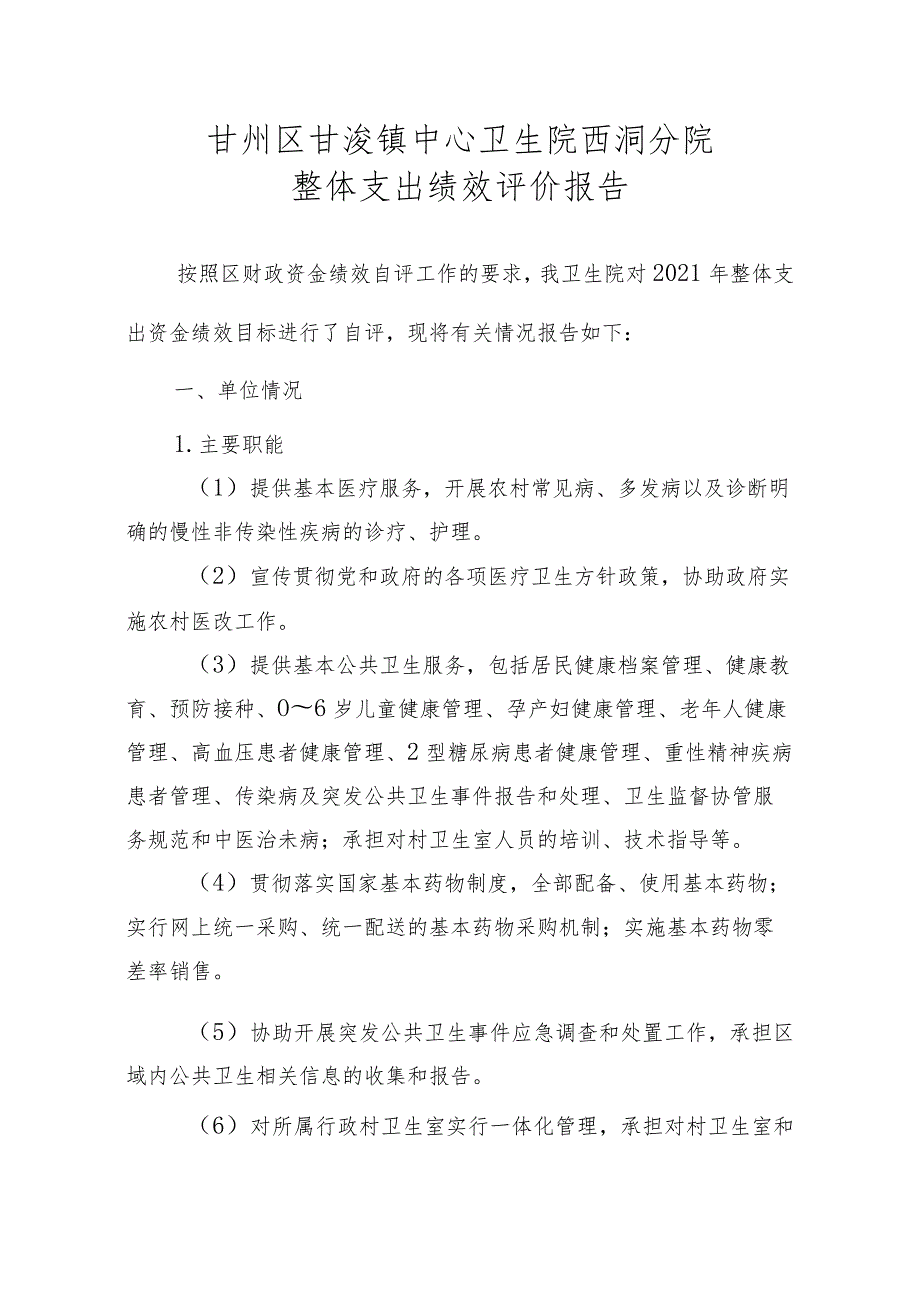 甘州区甘浚镇中心卫生院西洞分院
整体支出绩效评价报告

按照区财政资金绩效自评工作的要求，我卫生院对2021年整体支出资金绩效目标进行了自评，现将有关情况报告如下：

一、单位情况

1.主要职能

（1）提供基本医疗服务，开展农村常见病、多发病以及诊断明确的慢性非传染性疾病的诊疗、护理。

（2）宣传贯彻党和政府的各项医疗卫生方针政策，协助政府实施农村医改工作。

（3）提供基本公共卫生服务，包括居民健康档案管理、健康教育、预防接种、0～6岁儿童健康管理、孕产妇健康管理、老年人健康管理、高血压患者健康管理、2型糖尿病患者健康管理、重性精神疾病患者管理、传染病及突发公共卫生事件报告和处理、卫生监督协管服务规范和中医治未病；承担对村卫生室人员的培训、技术指导等。

（4）贯彻落实国家基本药物制度，全部配备、使用基本药物；实行网上统一采购、统一配送的基本药物采购机制；实施基本药物零差率销售。

（5）协助开展突发公共卫生事件应急调查和处置工作，承担区域内公共卫生相关信息的收集和报告。

（6）对所属行政村卫生室实行一体化管理，承担对村卫生室和